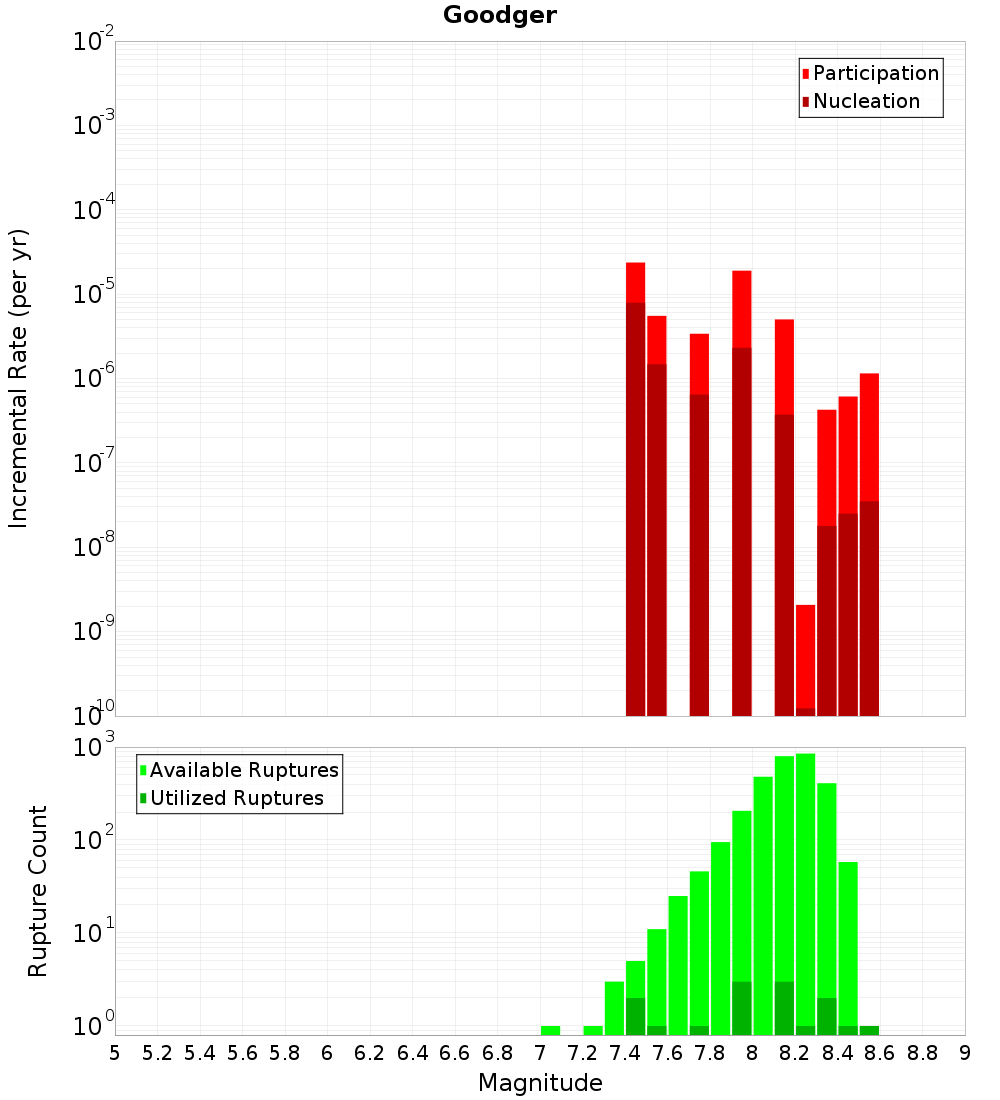 Goodger

Participation
Nucleation

Incremental Rate (per yr)

$10^{-2}$
$10^{-3}$
$10^{-4}$
$10^{-5}$
$10^{-6}$
$10^{-7}$
$10^{-8}$
$10^{-9}$
$10^{-10}$

Available Ruptures
Utilized Ruptures

Rupture Count

$10^{3}$
$10^{2}$
$10^{1}$
$10^{0}$

5 5.2 5.4 5.6 5.8 6 6.2 6.4 6.6 6.8 7 7.2 7.4 7.6 7.8 8 8.2 8.4 8.6 8.8 9

Magnitude